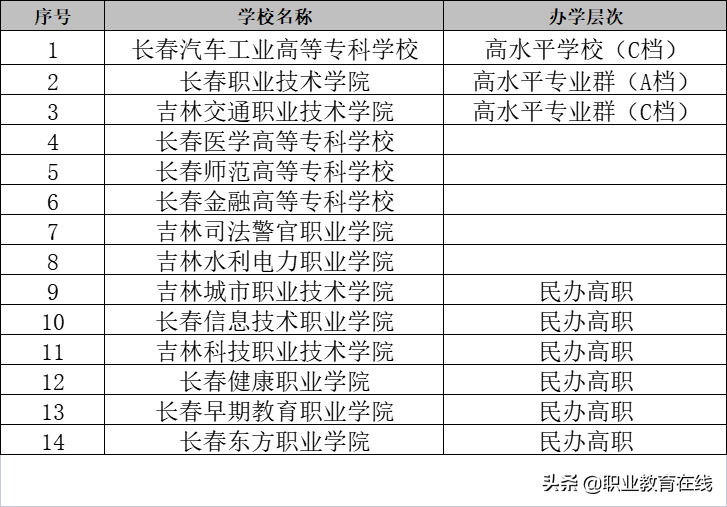 | 序号 | 学校名称 | 办学层次 |
|---|---|---|
| 1 | 长春汽车工业高等专科学校 | 高水平学校（C档） |
| 2 | 长春职业技术学院 | 高水平专业群（A档） |
| 3 | 吉林交通职业技术学院 | 高水平专业群（C档） |
| 4 | 长春医学高等专科学校 | |
| 5 | 长春师范高等专科学校 | |
| 6 | 长春金融高等专科学校 | |
| 7 | 吉林司法警官职业学院 | |
| 8 | 吉林水利电力职业学院 | |
| 9 | 吉林城市职业技术学院 | 民办高职 |
| 10 | 长春信息技术职业学院 | 民办高职 |
| 11 | 吉林科技职业技术学院 | 民办高职 |
| 12 | 长春健康职业学院 | 民办高职 |
| 13 | 长春早期教育职业学院 | 民办高职 |
| 14 | 长春东方职业学院 | 民办高职 |

头条 @职业教育在线